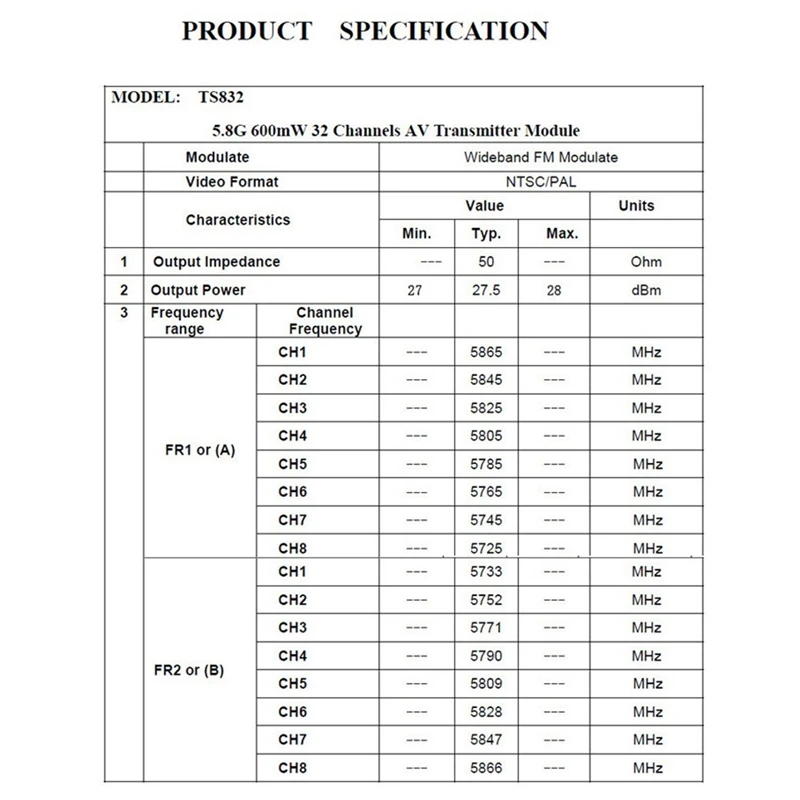 PRODUCT SPECIFICATION

MODEL: TS832

5.8G 600mW 32 Channels AV Transmitter Module

| | Modulate | | Wideband FM Modulate | | | |
|---|---|---|---|---|---|---|
| | Video Format | | NTSC/PAL | | | |
| | Characteristics | | Value | | | Units |
| | | | Min. | Typ. | Max. | |
| 1 | Output Impedance | | --- | 50 | --- | Ohm |
| 2 | Output Power | | 27 | 27.5 | 28 | dBm |
| 3 | Frequency range | Channel Frequency | | | | |
| | FR1 or (A) | CH1 | --- | 5865 | --- | MHz |
| | | CH2 | --- | 5845 | --- | MHz |
| | | CH3 | --- | 5825 | --- | MHz |
| | | CH4 | --- | 5805 | --- | MHz |
| | | CH5 | --- | 5785 | --- | MHz |
| | | CH6 | --- | 5765 | --- | MHz |
| | | CH7 | --- | 5745 | --- | MHz |
| | | CH8 | --- | 5725 | --- | MHz |
| | FR2 or (B) | CH1 | --- | 5733 | --- | MHz |
| | | CH2 | --- | 5752 | --- | MHz |
| | | CH3 | --- | 5771 | --- | MHz |
| | | CH4 | --- | 5790 | --- | MHz |
| | | CH5 | --- | 5809 | --- | MHz |
| | | CH6 | --- | 5828 | --- | MHz |
| | | CH7 | --- | 5847 | --- | MHz |
| | | CH8 | --- | 5866 | --- | MHz |